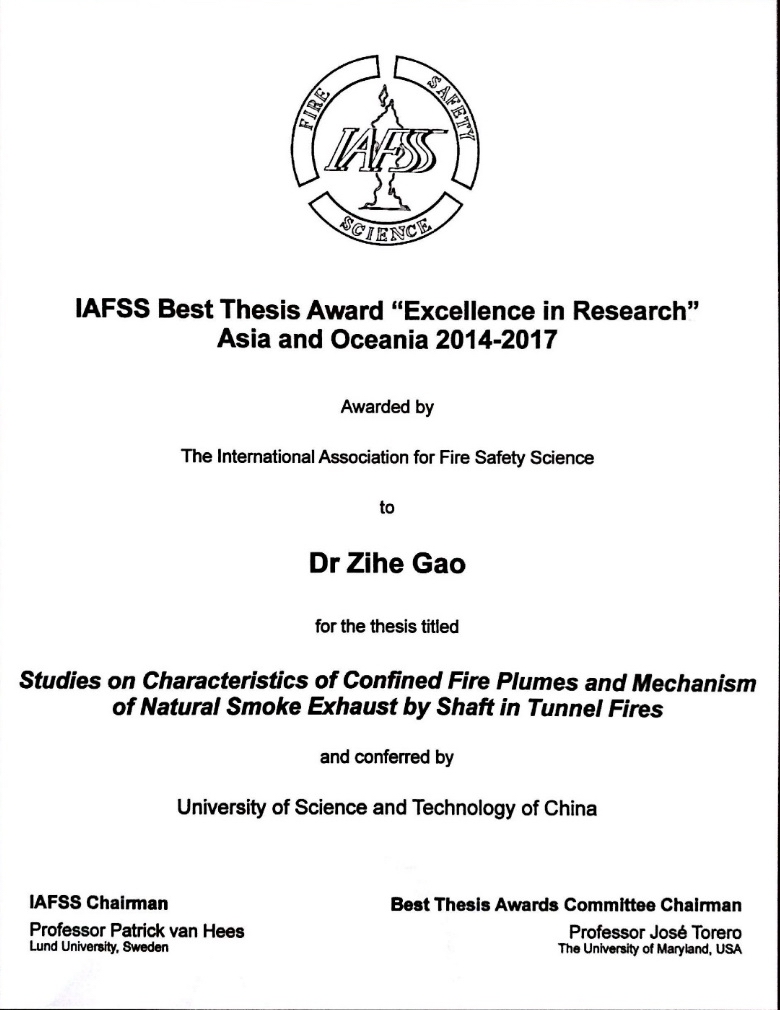 FIRE SAFETY SCIENCE
IAFSS

IAFSS Best Thesis Award "Excellence in Research"
Asia and Oceania 2014-2017

Awarded by

The International Association for Fire Safety Science

to

Dr Zihe Gao

for the thesis titled

Studies on Characteristics of Confined Fire Plumes and Mechanism of Natural Smoke Exhaust by Shaft in Tunnel Fires

and conferred by

University of Science and Technology of China

IAFSS Chairman
Professor Patrick van Hees
Lund University, Sweden

Best Thesis Awards Committee Chairman
Professor José Torero
The University of Maryland, USA